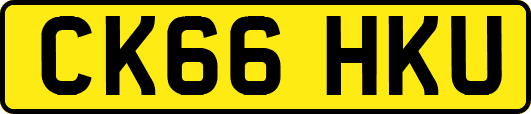 CK66 HKU